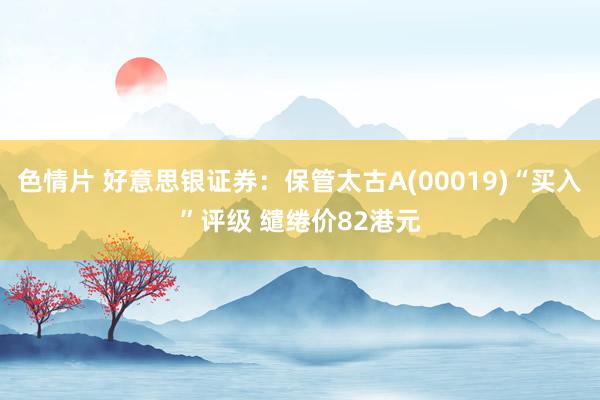 色情片 好意思银证券：保管太古A(00019)“买入”评级 缱绻价82港元